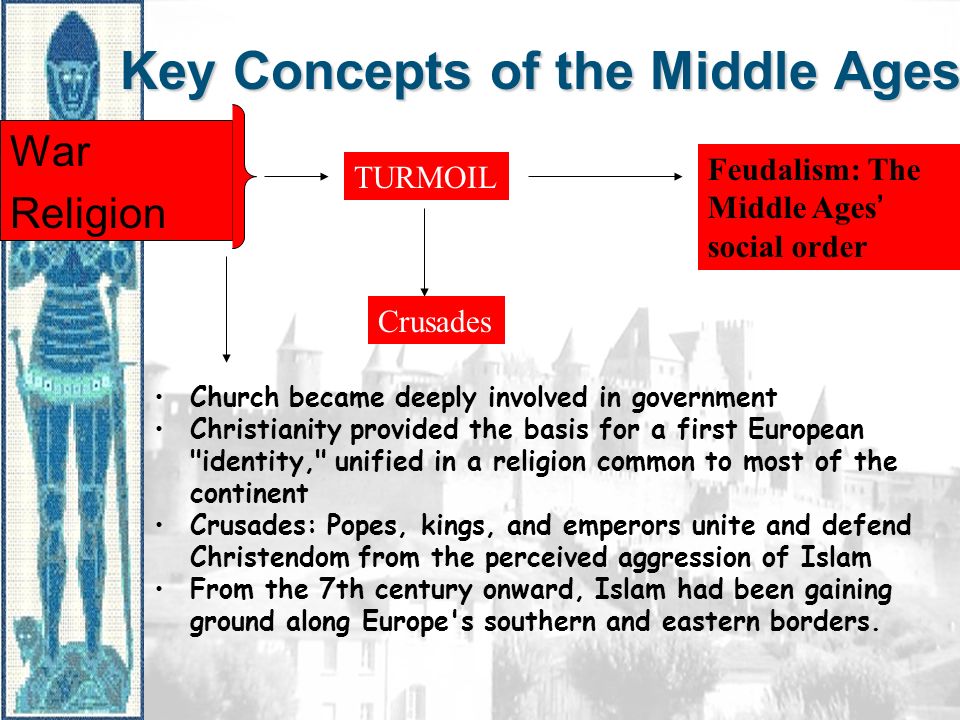 Key Concepts of the Middle Ages

War
Religion

TURMOIL

Feudalism: The Middle Ages' social order

Crusades

• Church became deeply involved in government
• Christianity provided the basis for a first European "identity," unified in a religion common to most of the continent
• Crusades: Popes, kings, and emperors unite and defend Christendom from the perceived aggression of Islam
• From the 7th century onward, Islam had been gaining ground along Europe's southern and eastern borders.